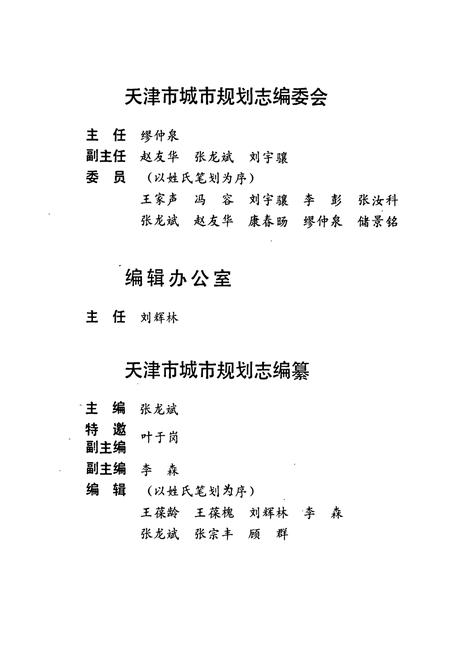 天津市城市规划志编委会

主　任　缪仲泉
副主任　赵友华　张龙斌　刘宇骧
委　员　（以姓氏笔划为序）
王家声　冯　容　刘宇骧　李　彭　张汝科
张龙斌　赵友华　康春旸　缪仲泉　储景铭

编辑办公室

主　任　刘辉林

天津市城市规划志编纂

主　编　张龙斌
特　邀 副主编　叶于岗
副主编　李　森
编　辑　（以姓氏笔划为序）
王葆龄　王葆槐　刘辉林　李　森
张龙斌　张宗丰　顾　群